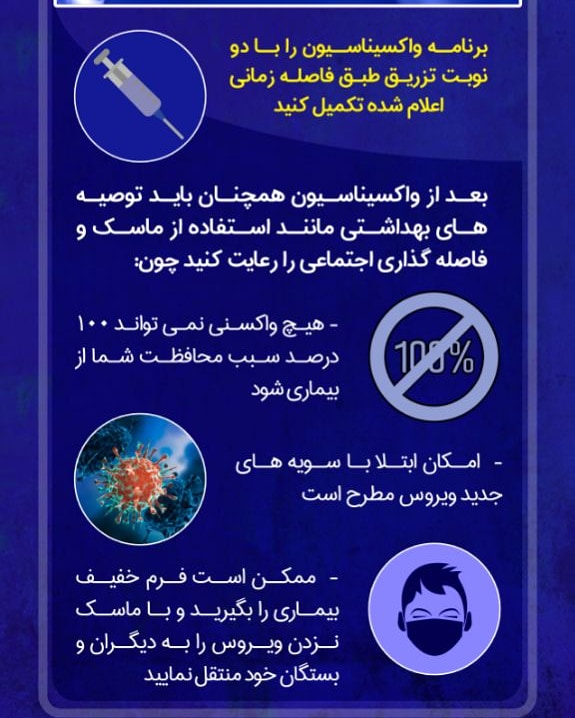 برنامه واکسیناسیون را با دو نوبت تزریق طبق فاصله زمانی اعلام شده تکمیل کنید

بعد از واکسیناسیون همچنان باید توصیه های بهداشتی مانند استفاده از ماسک و فاصله گذاری اجتماعی را رعایت کنید چون:

- هیچ واکسنی نمی تواند ۱۰۰ درصد سبب محافظت شما از بیماری شود

100%

- امکان ابتلا با سویه های جدید ویروس مطرح است

- ممکن است فرم خفیف بیماری را بگیرید و با ماسک نزدن ویروس را به دیگران و بستگان خود منتقل نمایید